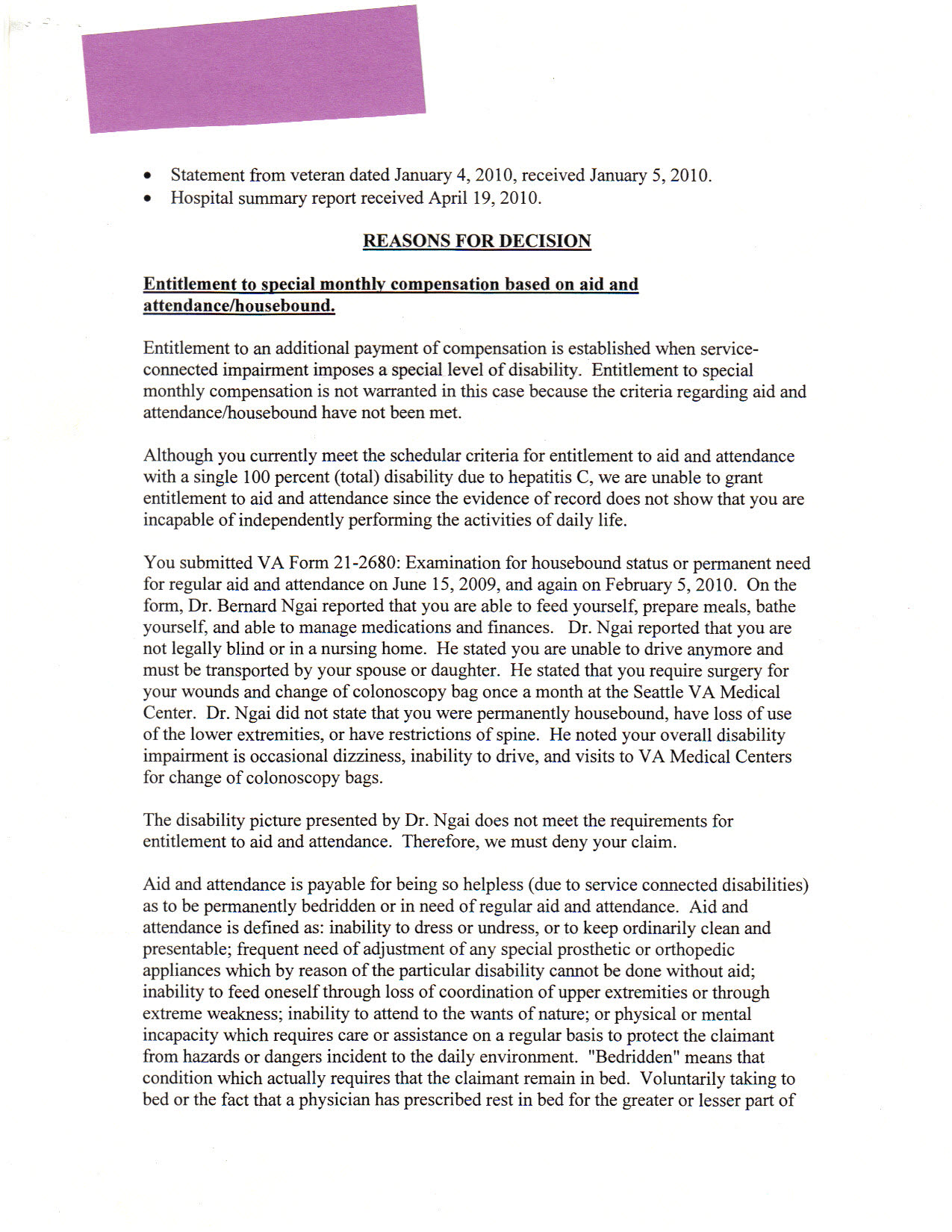 • Statement from veteran dated January 4, 2010, received January 5, 2010.
• Hospital summary report received April 19, 2010.

REASONS FOR DECISION

Entitlement to special monthly compensation based on aid and attendance/housebound.

Entitlement to an additional payment of compensation is established when service-connected impairment imposes a special level of disability. Entitlement to special monthly compensation is not warranted in this case because the criteria regarding aid and attendance/housebound have not been met.

Although you currently meet the schedular criteria for entitlement to aid and attendance with a single 100 percent (total) disability due to hepatitis C, we are unable to grant entitlement to aid and attendance since the evidence of record does not show that you are incapable of independently performing the activities of daily life.

You submitted VA Form 21-2680: Examination for housebound status or permanent need for regular aid and attendance on June 15, 2009, and again on February 5, 2010. On the form, Dr. Bernard Ngai reported that you are able to feed yourself, prepare meals, bathe yourself, and able to manage medications and finances. Dr. Ngai reported that you are not legally blind or in a nursing home. He stated you are unable to drive anymore and must be transported by your spouse or daughter. He stated that you require surgery for your wounds and change of colonoscopy bag once a month at the Seattle VA Medical Center. Dr. Ngai did not state that you were permanently housebound, have loss of use of the lower extremities, or have restrictions of spine. He noted your overall disability impairment is occasional dizziness, inability to drive, and visits to VA Medical Centers for change of colonoscopy bags.

The disability picture presented by Dr. Ngai does not meet the requirements for entitlement to aid and attendance. Therefore, we must deny your claim.

Aid and attendance is payable for being so helpless (due to service connected disabilities) as to be permanently bedridden or in need of regular aid and attendance. Aid and attendance is defined as: inability to dress or undress, or to keep ordinarily clean and presentable; frequent need of adjustment of any special prosthetic or orthopedic appliances which by reason of the particular disability cannot be done without aid; inability to feed oneself through loss of coordination of upper extremities or through extreme weakness; inability to attend to the wants of nature; or physical or mental incapacity which requires care or assistance on a regular basis to protect the claimant from hazards or dangers incident to the daily environment. "Bedridden" means that condition which actually requires that the claimant remain in bed. Voluntarily taking to bed or the fact that a physician has prescribed rest in bed for the greater or lesser part of